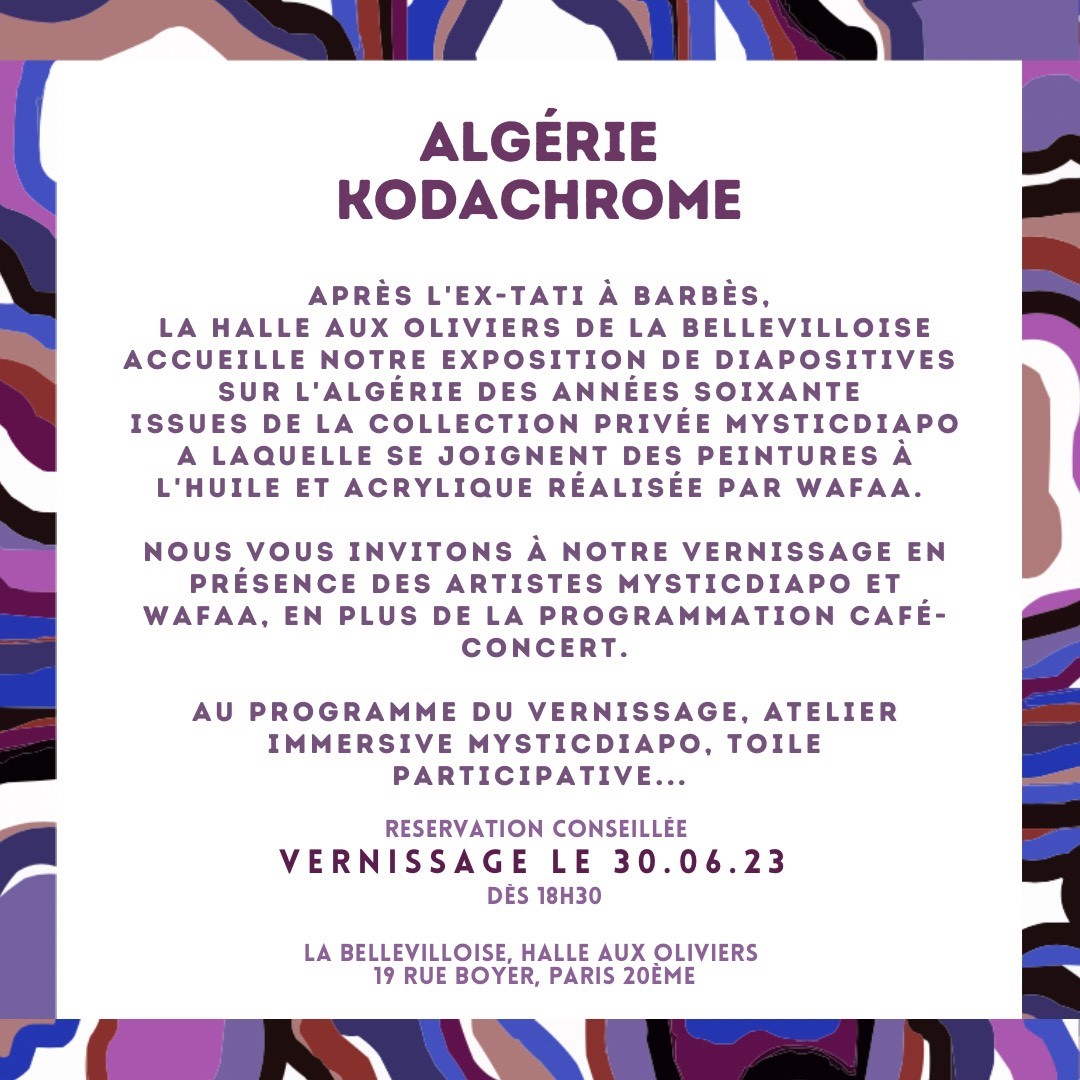 ALGÉRIE
KODACHROME

APRÈS L'EX-TATI À BARBÈS, LA HALLE AUX OLIVIERS DE LA BELLEVILLOISE ACCUEILLE NOTRE EXPOSITION DE DIAPOSITIVES SUR L'ALGÉRIE DES ANNÉES SOIXANTE ISSUES DE LA COLLECTION PRIVÉE MYSTICDIAPO A LAQUELLE SE JOIGNENT DES PEINTURES À L'HUILE ET ACRYLIQUE RÉALISÉE PAR WAFAA.

NOUS VOUS INVITONS À NOTRE VERNISSAGE EN PRÉSENCE DES ARTISTES MYSTICDIAPO ET WAFAA, EN PLUS DE LA PROGRAMMATION CAFÉ-CONCERT.

AU PROGRAMME DU VERNISSAGE, ATELIER IMMERSIVE MYSTICDIAPO, TOILE PARTICIPATIVE...

RESERVATION CONSEILLÉE
VERNISSAGE LE 30.06.23
DÈS 18H30

LA BELLEVILLOISE, HALLE AUX OLIVIERS
19 RUE BOYER, PARIS 20ÈME